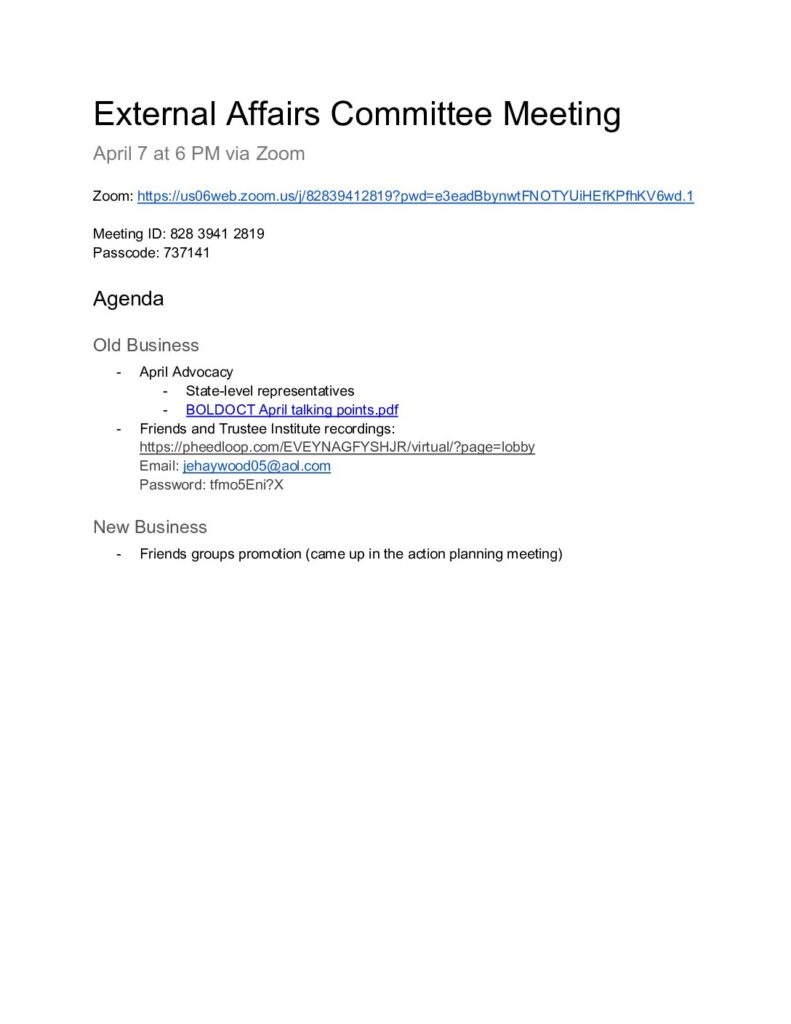 External Affairs Committee Meeting
April 7 at 6 PM via Zoom

Zoom: https://us06web.zoom.us/j/82839412819?pwd=e3eadBbynwtFNOTYUiHEfKPfhKV6wd.1

Meeting ID: 828 3941 2819
Passcode: 737141

Agenda

Old Business
- April Advocacy
  - State-level representatives
  - BOLDOCT April talking points.pdf
- Friends and Trustee Institute recordings:
https://pheedloop.com/EVEYNAGFYSHJR/virtual/?page=lobby
Email: jehaywood05@aol.com
Password: tfmo5Eni?X

New Business
- Friends groups promotion (came up in the action planning meeting)